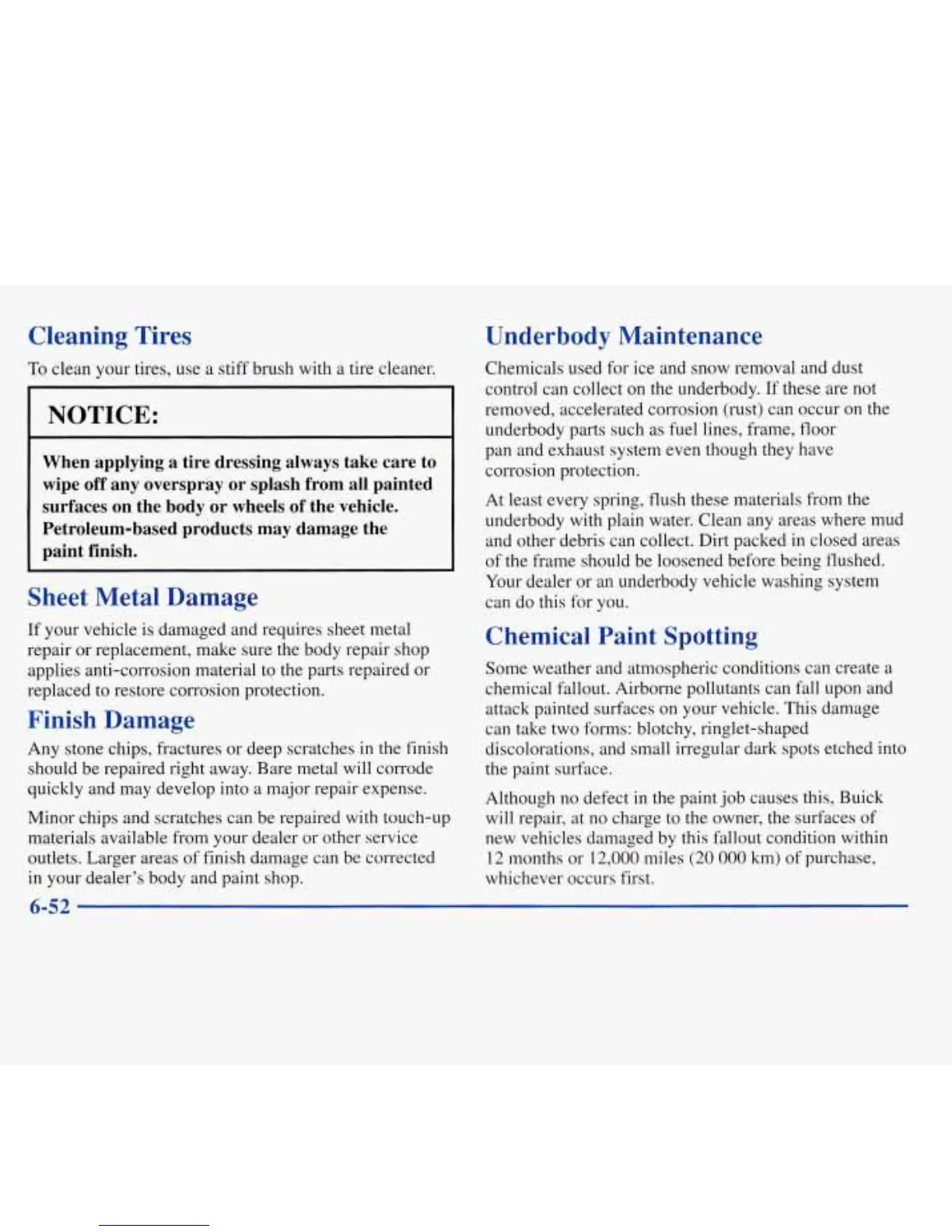 Cleaning Tires

To clean your tires, use a stiff brush with a tire cleaner.

NOTICE:

When applying a tire dressing always take care to wipe off any overspray or splash from all painted surfaces on the body or wheels of the vehicle. Petroleum-based products may damage the paint finish.

Sheet Metal Damage

If your vehicle is damaged and requires sheet metal repair or replacement, make sure the body repair shop applies anti-corrosion material to the parts repaired or replaced to restore corrosion protection.

Finish Damage

Any stone chips, fractures or deep scratches in the finish should be repaired right away. Bare metal will corrode quickly and may develop into a major repair expense.

Minor chips and scratches can be repaired with touch-up materials available from your dealer or other service outlets. Larger areas of finish damage can be corrected in your dealer's body and paint shop.

Underbody Maintenance

Chemicals used for ice and snow removal and dust control can collect on the underbody. If these are not removed, accelerated corrosion (rust) can occur on the underbody parts such as fuel lines, frame, floor pan and exhaust system even though they have corrosion protection.

At least every spring, flush these materials from the underbody with plain water. Clean any areas where mud and other debris can collect. Dirt packed in closed areas of the frame should be loosened before being flushed. Your dealer or an underbody vehicle washing system can do this for you.

Chemical Paint Spotting

Some weather and atmospheric conditions can create a chemical fallout. Airborne pollutants can fall upon and attack painted surfaces on your vehicle. This damage can take two forms: blotchy, ringlet-shaped discolorations, and small irregular dark spots etched into the paint surface.

Although no defect in the paint job causes this, Buick will repair, at no charge to the owner, the surfaces of new vehicles damaged by this fallout condition within 12 months or 12,000 miles (20 000 km) of purchase, whichever occurs first.

6-52